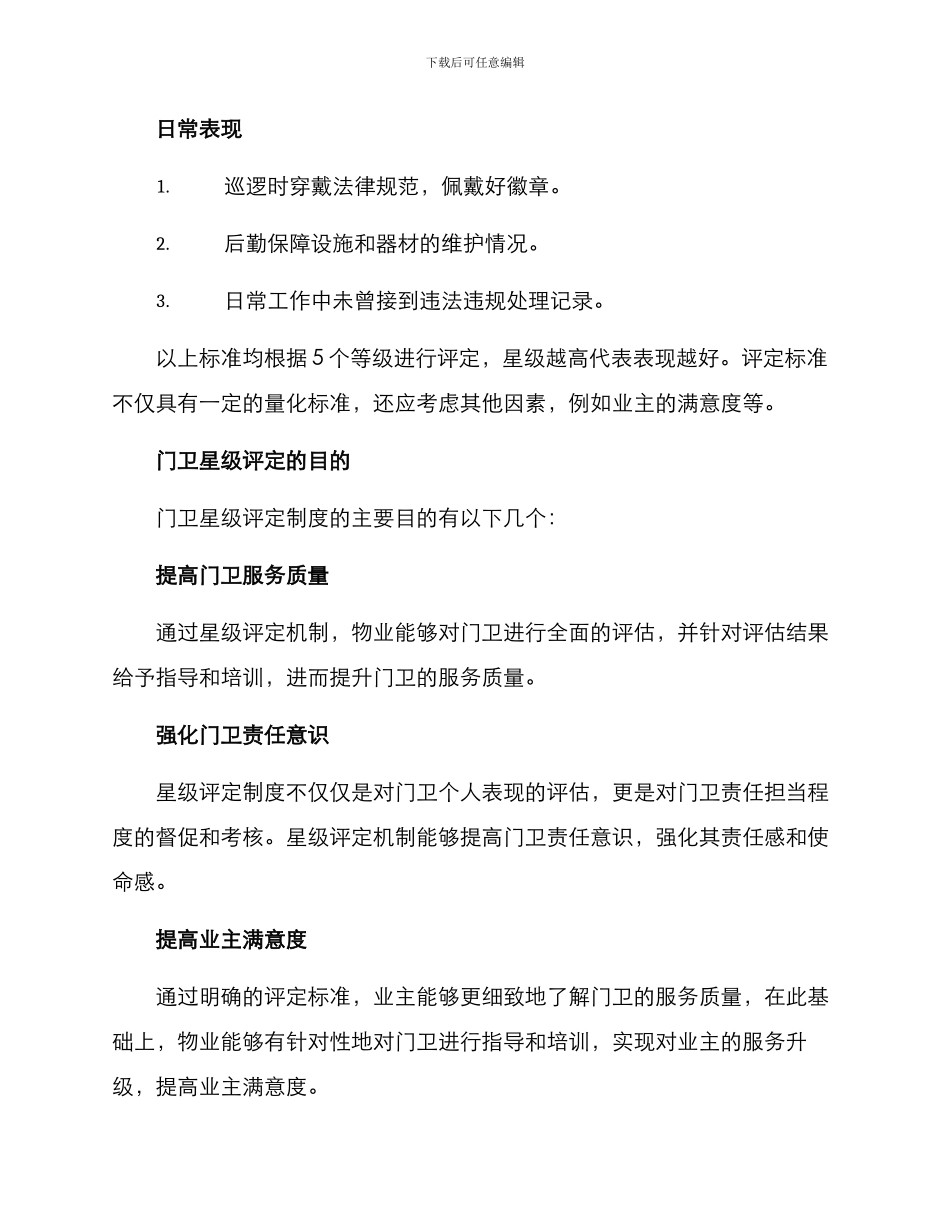 下载后可任意编辑

日常表现

1. 巡逻时穿戴法律规范，佩戴好徽章。

2. 后勤保障设施和器材的维护情况。

3. 日常工作中未曾接到违法违规处理记录。

以上标准均根据 5 个等级进行评定，星级越高代表表现越好。评定标准不仅具有一定的量化标准，还应考虑其他因素，例如业主的满意度等。

门卫星级评定的目的

门卫星级评定制度的主要目的有以下几个：

提高门卫服务质量

通过星级评定机制，物业能够对门卫进行全面的评估，并针对评估结果给予指导和培训，进而提升门卫的服务质量。

强化门卫责任意识

星级评定制度不仅仅是对门卫个人表现的评估，更是对门卫责任担当程度的督促和考核。星级评定机制能够提高门卫责任意识，强化其责任感和使命感。

提高业主满意度

通过明确的评定标准，业主能够更细致地了解门卫的服务质量，在此基础上，物业能够有针对性地对门卫进行指导和培训，实现对业主的服务升级，提高业主满意度。